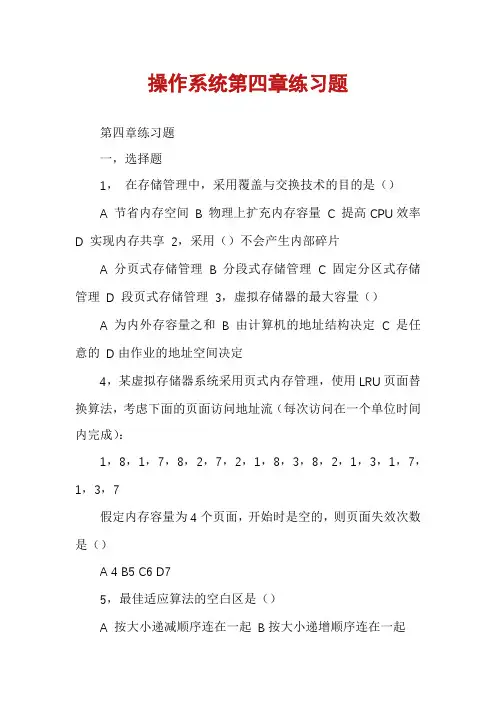 操作系统第四章练习题

第四章练习题

一，选择题

1， 在存储管理中，采用覆盖与交换技术的目的是（）

A 节省内存空间 B 物理上扩充内存容量 C 提高 CPU 效率 D 实现内存共享 2，采用（）不会产生内部碎片

A 分页式存储管理 B 分段式存储管理 C 固定分区式存储管理 D 段页式存储管理 3，虚拟存储器的最大容量（）

A 为内外存容量之和 B 由计算机的地址结构决定 C 是任意的 D 由作业的地址空间决定

4，某虚拟存储器系统采用页式内存管理，使用 LRU 页面替换算法，考虑下面的页面访问地址流（每次访问在一个单位时间内完成）：

1，8，1，7，8，2，7，2，1，8，3，8，2，1，3，1，7，1，3，7

假定内存容量为 4 个页面，开始时是空的，则页面失效次数是（）

A 4 B5 C6 D7

5，最佳适应算法的空白区是（）

A 按大小递减顺序连在一起 B 按大小递增顺序连在一起